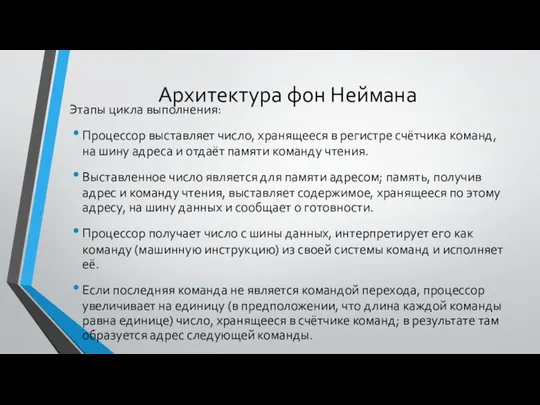 Архитектура фон Неймана

Этапы цикла выполнения:

• Процессор выставляет число, хранящееся в регистре счётчика команд, на шину адреса и отдаёт памяти команду чтения.

• Выставленное число является для памяти адресом; память, получив адрес и команду чтения, выставляет содержимое, хранящееся по этому адресу, на шину данных и сообщает о готовности.

• Процессор получает число с шины данных, интерпретирует его как команду (машинную инструкцию) из своей системы команд и исполняет её.

• Если последняя команда не является командой перехода, процессор увеличивает на единицу (в предположении, что длина каждой команды равна единице) число, хранящееся в счётчике команд; в результате там образуется адрес следующей команды.